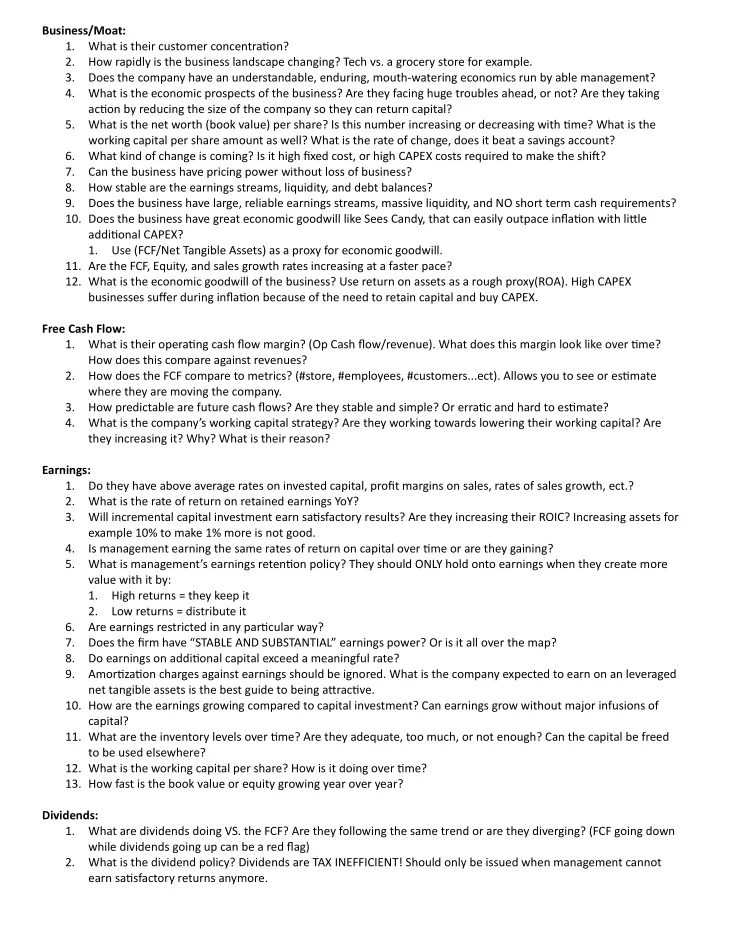 Business/Moat:
1. What is their customer concentration?
2. How rapidly is the business landscape changing? Tech vs. a grocery store for example.
3. Does the company have an understandable, enduring, mouth-watering economics run by able management?
4. What is the economic prospects of the business? Are they facing huge troubles ahead, or not? Are they taking action by reducing the size of the company so they can return capital?
5. What is the net worth (book value) per share? Is this number increasing or decreasing with time? What is the working capital per share amount as well? What is the rate of change, does it beat a savings account?
6. What kind of change is coming? Is it high fixed cost, or high CAPEX costs required to make the shift?
7. Can the business have pricing power without loss of business?
8. How stable are the earnings streams, liquidity, and debt balances?
9. Does the business have large, reliable earnings streams, massive liquidity, and NO short term cash requirements?
10. Does the business have great economic goodwill like Sees Candy, that can easily outpace inflation with little additional CAPEX?
1. Use (FCF/Net Tangible Assets) as a proxy for economic goodwill.
11. Are the FCF, Equity, and sales growth rates increasing at a faster pace?
12. What is the economic goodwill of the business? Use return on assets as a rough proxy(ROA). High CAPEX businesses suffer during inflation because of the need to retain capital and buy CAPEX.

Free Cash Flow:
1. What is their operating cash flow margin? (Op Cash flow/revenue). What does this margin look like over time? How does this compare against revenues?
2. How does the FCF compare to metrics? (#store, #employees, #customers...ect). Allows you to see or estimate where they are moving the company.
3. How predictable are future cash flows? Are they stable and simple? Or erratic and hard to estimate?
4. What is the company's working capital strategy? Are they working towards lowering their working capital? Are they increasing it? Why? What is their reason?

Earnings:
1. Do they have above average rates on invested capital, profit margins on sales, rates of sales growth, ect.?
2. What is the rate of return on retained earnings YoY?
3. Will incremental capital investment earn satisfactory results? Are they increasing their ROIC? Increasing assets for example 10% to make 1% more is not good.
4. Is management earning the same rates of return on capital over time or are they gaining?
5. What is management's earnings retention policy? They should ONLY hold onto earnings when they create more value with it by:
1. High returns = they keep it
2. Low returns = distribute it
6. Are earnings restricted in any particular way?
7. Does the firm have "STABLE AND SUBSTANTIAL" earnings power? Or is it all over the map?
8. Do earnings on additional capital exceed a meaningful rate?
9. Amortization charges against earnings should be ignored. What is the company expected to earn on an leveraged net tangible assets is the best guide to being attractive.
10. How are the earnings growing compared to capital investment? Can earnings grow without major infusions of capital?
11. What are the inventory levels over time? Are they adequate, too much, or not enough? Can the capital be freed to be used elsewhere?
12. What is the working capital per share? How is it doing over time?
13. How fast is the book value or equity growing year over year?

Dividends:
1. What are dividends doing VS. the FCF? Are they following the same trend or are they diverging? (FCF going down while dividends going up can be a red flag)
2. What is the dividend policy? Dividends are TAX INEFFICIENT! Should only be issued when management cannot earn satisfactory returns anymore.